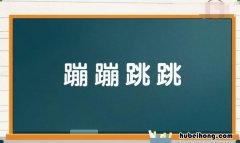 蹦蹦跳跳

hubeihong.com